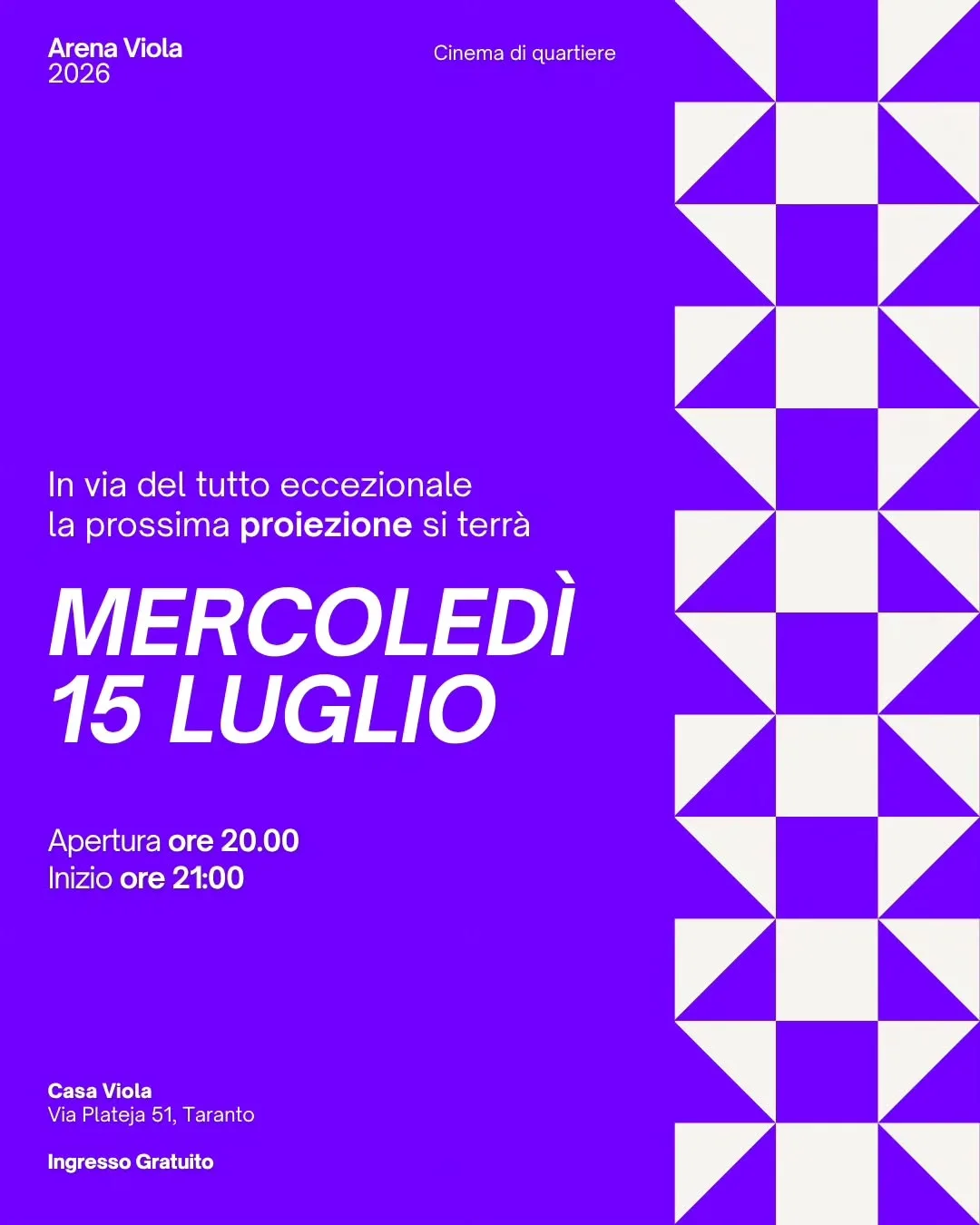 Arena Viola
2026

Cinema di quartiere

In via del tutto eccezionale la prossima proiezione si terrà

MERCOLEDÌ
15 LUGLIO

Apertura ore 20.00
Inizio ore 21:00

Casa Viola
Via Plateja 51, Taranto

Ingresso Gratuito